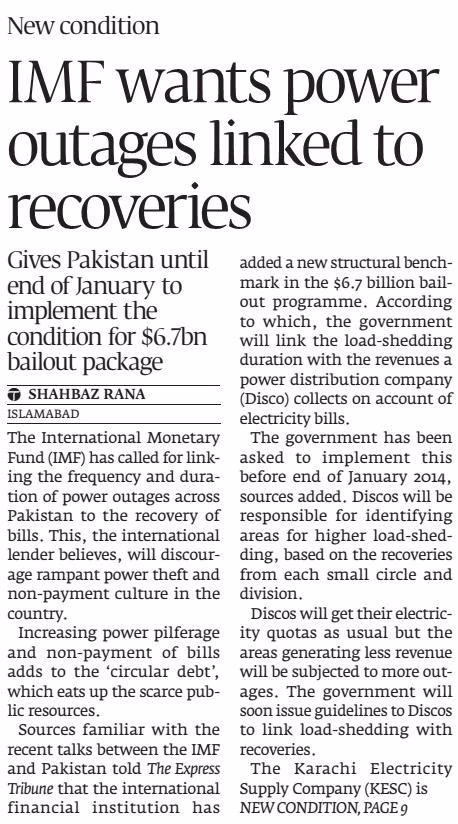 New condition

IMF wants power outages linked to recoveries

Gives Pakistan until end of January to implement the condition for $6.7bn bailout package

SHAHBAZ RANA
ISLAMABAD

The International Monetary Fund (IMF) has called for linking the frequency and duration of power outages across Pakistan to the recovery of bills. This, the international lender believes, will discourage rampant power theft and non-payment culture in the country.

Increasing power pilferage and non-payment of bills adds to the 'circular debt', which eats up the scarce public resources.

Sources familiar with the recent talks between the IMF and Pakistan told The Express Tribune that the international financial institution has added a new structural benchmark in the $6.7 billion bailout programme. According to which, the government will link the load-shedding duration with the revenues a power distribution company (Disco) collects on account of electricity bills.

The government has been asked to implement this before end of January 2014, sources added. Discos will be responsible for identifying areas for higher load-shedding, based on the recoveries from each small circle and division.

Discos will get their electricity quotas as usual but the areas generating less revenue will be subjected to more outages. The government will soon issue guidelines to Discos to link load-shedding with recoveries.

The Karachi Electricity Supply Company (KESC) is
NEW CONDITION, PAGE 9